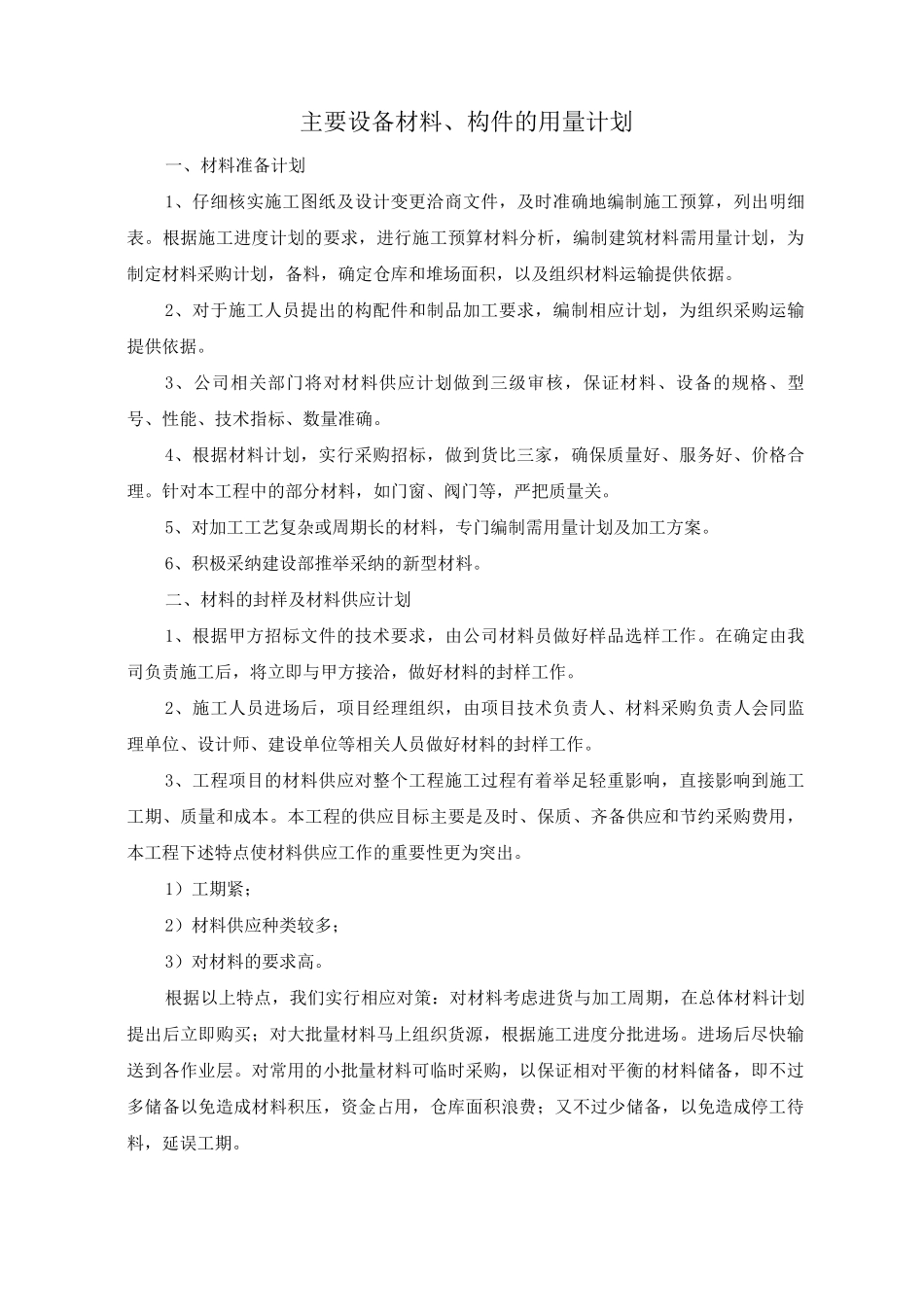 主要设备材料、构件的用量计划

一、材料准备计划

1、仔细核实施工图纸及设计变更洽商文件，及时准确地编制施工预算，列出明细表。根据施工进度计划的要求，进行施工预算材料分析，编制建筑材料需用量计划，为制定材料采购计划，备料，确定仓库和堆场面积，以及组织材料运输提供依据。

2、对于施工人员提出的构配件和制品加工要求，编制相应计划，为组织采购运输提供依据。

3、公司相关部门将对材料供应计划做到三级审核，保证材料、设备的规格、型号、性能、技术指标、数量准确。

4、根据材料计划，实行采购招标，做到货比三家，确保质量好、服务好、价格合理。针对本工程中的部分材料，如门窗、阀门等，严把质量关。

5、对加工工艺复杂或周期长的材料，专门编制需用量计划及加工方案。

6、积极采纳建设部推举采纳的新型材料。

二、材料的封样及材料供应计划

1、根据甲方招标文件的技术要求，由公司材料员做好样品选样工作。在确定由我司负责施工后，将立即与甲方接洽，做好材料的封样工作。

2、施工人员进场后，项目经理组织，由项目技术负责人、材料采购负责人会同监理单位、设计师、建设单位等相关人员做好材料的封样工作。

3、工程项目的材料供应对整个工程施工过程有着举足轻重影响，直接影响到施工工期、质量和成本。本工程的供应目标主要是及时、保质、齐备供应和节约采购费用，本工程下述特点使材料供应工作的重要性更为突出。

1）工期紧；

2）材料供应种类较多；

3）对材料的要求高。

根据以上特点，我们实行相应对策：对材料考虑进货与加工周期，在总体材料计划提出后立即购买；对大批量材料马上组织货源，根据施工进度分批进场。进场后尽快输送到各作业层。对常用的小批量材料可临时采购，以保证相对平衡的材料储备，即不过多储备以免造成材料积压，资金占用，仓库面积浪费；又不过少储备，以免造成停工待料，延误工期。